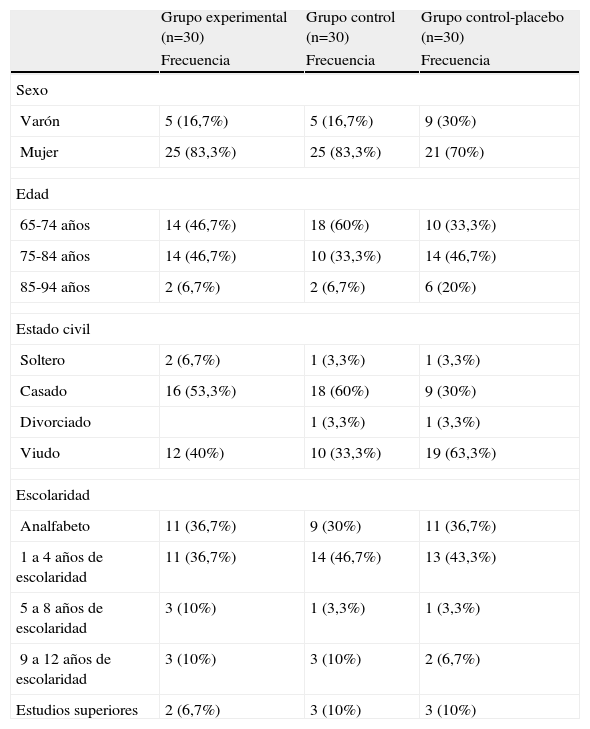 | | Grupo experimental (n=30) Frecuencia | Grupo control (n=30) Frecuencia | Grupo control-placebo (n=30) Frecuencia |
|---|---|---|---|
| Sexo | | | |
| Varón | 5 (16,7%) | 5 (16,7%) | 9 (30%) |
| Mujer | 25 (83,3%) | 25 (83,3%) | 21 (70%) |
| Edad | | | |
| 65-74 años | 14 (46,7%) | 18 (60%) | 10 (33,3%) |
| 75-84 años | 14 (46,7%) | 10 (33,3%) | 14 (46,7%) |
| 85-94 años | 2 (6,7%) | 2 (6,7%) | 6 (20%) |
| Estado civil | | | |
| Soltero | 2 (6,7%) | 1 (3,3%) | 1 (3,3%) |
| Casado | 16 (53,3%) | 18 (60%) | 9 (30%) |
| Divorciado | | 1 (3,3%) | 1 (3,3%) |
| Viudo | 12 (40%) | 10 (33,3%) | 19 (63,3%) |
| Escolaridad | | | |
| Analfabeto | 11 (36,7%) | 9 (30%) | 11 (36,7%) |
| 1 a 4 años de escolaridad | 11 (36,7%) | 14 (46,7%) | 13 (43,3%) |
| 5 a 8 años de escolaridad | 3 (10%) | 1 (3,3%) | 1 (3,3%) |
| 9 a 12 años de escolaridad | 3 (10%) | 3 (10%) | 2 (6,7%) |
| Estudios superiores | 2 (6,7%) | 3 (10%) | 3 (10%) |